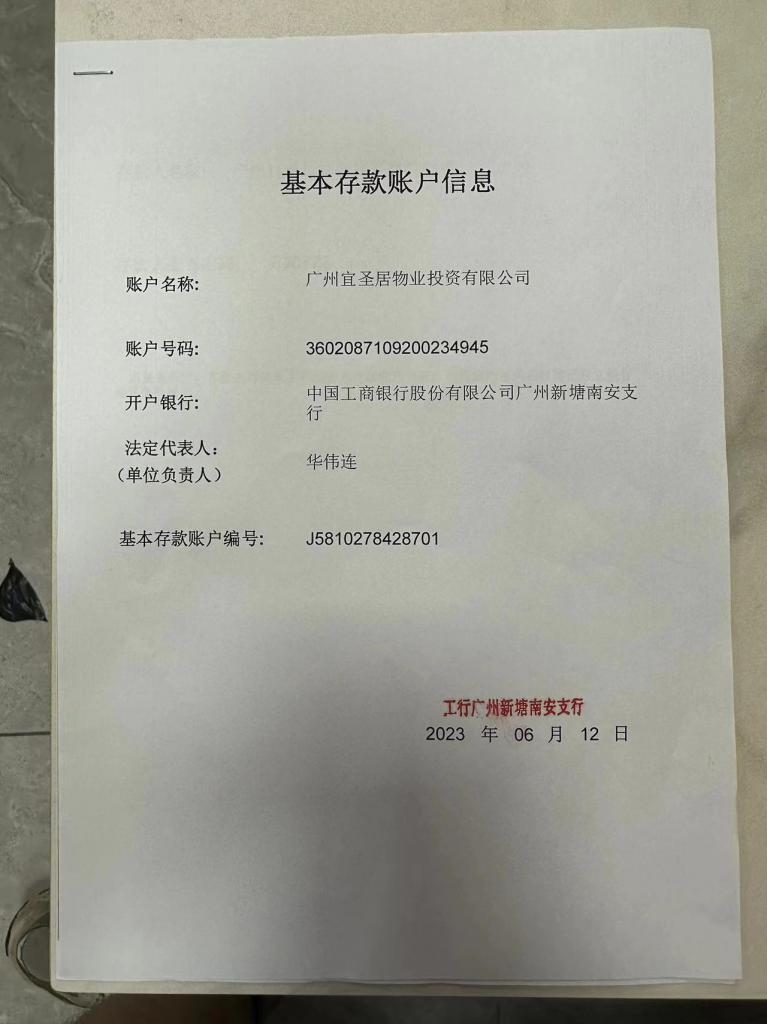 基本存款账户信息

账户名称: 广州宜圣居物业投资有限公司

账户号码: 3602087109200234945

开户银行: 中国工商银行股份有限公司广州新塘南安支行

法定代表人:
（单位负责人） 华伟连

基本存款账户编号: J5810278428701

工行广州新塘南安支行
2023 年 06 月 12 日